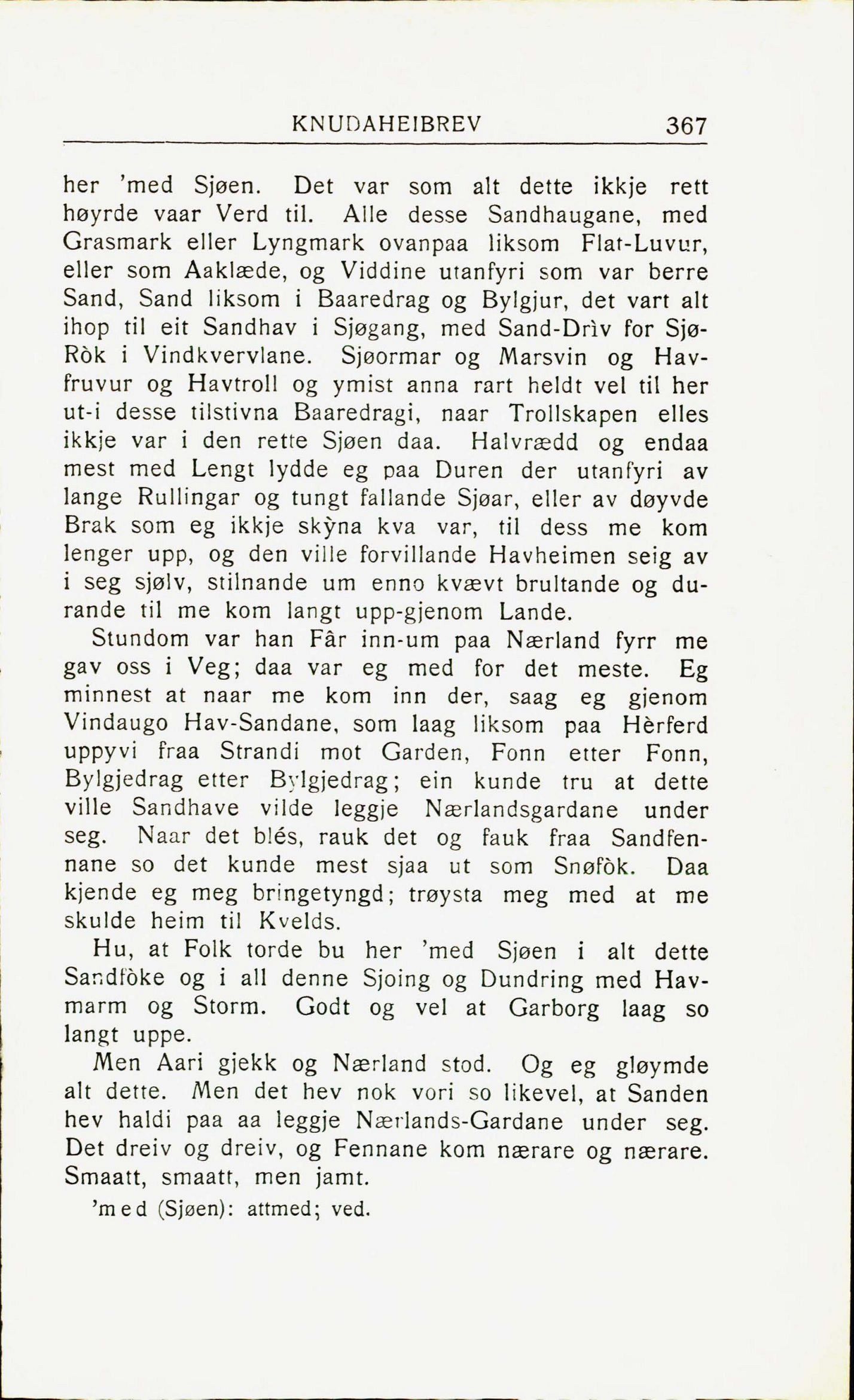 KNUDAHEIBREV 367

her 'med Sjøen. Det var som alt dette ikkje rett høyrde vaar Verd til. Alle desse Sandhaugane, med Grasmark eller Lyngmark ovanpaa liksom Flat-Luvur, eller som Aaklæde, og Viddine utanfyri som var berre Sand, Sand liksom i Baaredrag og Bylgjur, det vart alt ihop til eit Sandhav i Sjøgang, med Sand-Drìv for Sjø-Ròk i Vindkvervlane. Sjøormar og Marsvin og Havfruvur og Havtroll og ymist anna rart heldt vel til her ut-i desse tilstivna Baaredragi, naar Trollskapen elles ikkje var i den rette Sjøen daa. Halvrædd og endaa mest med Lengt lydde eg paa Duren der utanfyri av lange Rullingar og tungt fallande Sjøar, eller av døyvde Brak som eg ikkje skỳna kva var, til dess me kom lenger upp, og den ville forvillande Havheimen seig av i seg sjølv, stilnande um enno kvævt brultande og durande til me kom langt upp-gjenom Lande.

Stundom var han Fâr inn-um paa Nærland fyrr me gav oss i Veg; daa var eg med for det meste. Eg minnest at naar me kom inn der, saag eg gjenom Vindaugo Hav-Sandane, som laag liksom paa Hèrferd uppyvi fraa Strandi mot Garden, Fonn etter Fonn, Bylgjedrag etter Bylgjedrag; ein kunde tru at dette ville Sandhave vilde leggje Nærlandsgardane under seg. Naar det blés, rauk det og fauk fraa Sandfennane so det kunde mest sjaa ut som Snøfòk. Daa kjende eg meg bringetyngd; trøysta meg med at me skulde heim til Kvelds.

Hu, at Folk torde bu her 'med Sjøen i alt dette Sandfòke og i all denne Sjoing og Dundring med Havmarm og Storm. Godt og vel at Garborg laag so langt uppe.

Men Aari gjekk og Nærland stod. Og eg gløymde alt dette. Men det hev nok vori so likevel, at Sanden hev haldi paa aa leggje Nærlands-Gardane under seg. Det dreiv og dreiv, og Fennane kom nærare og nærare. Smaatt, smaatt, men jamt.

'med (Sjøen): attmed; ved.